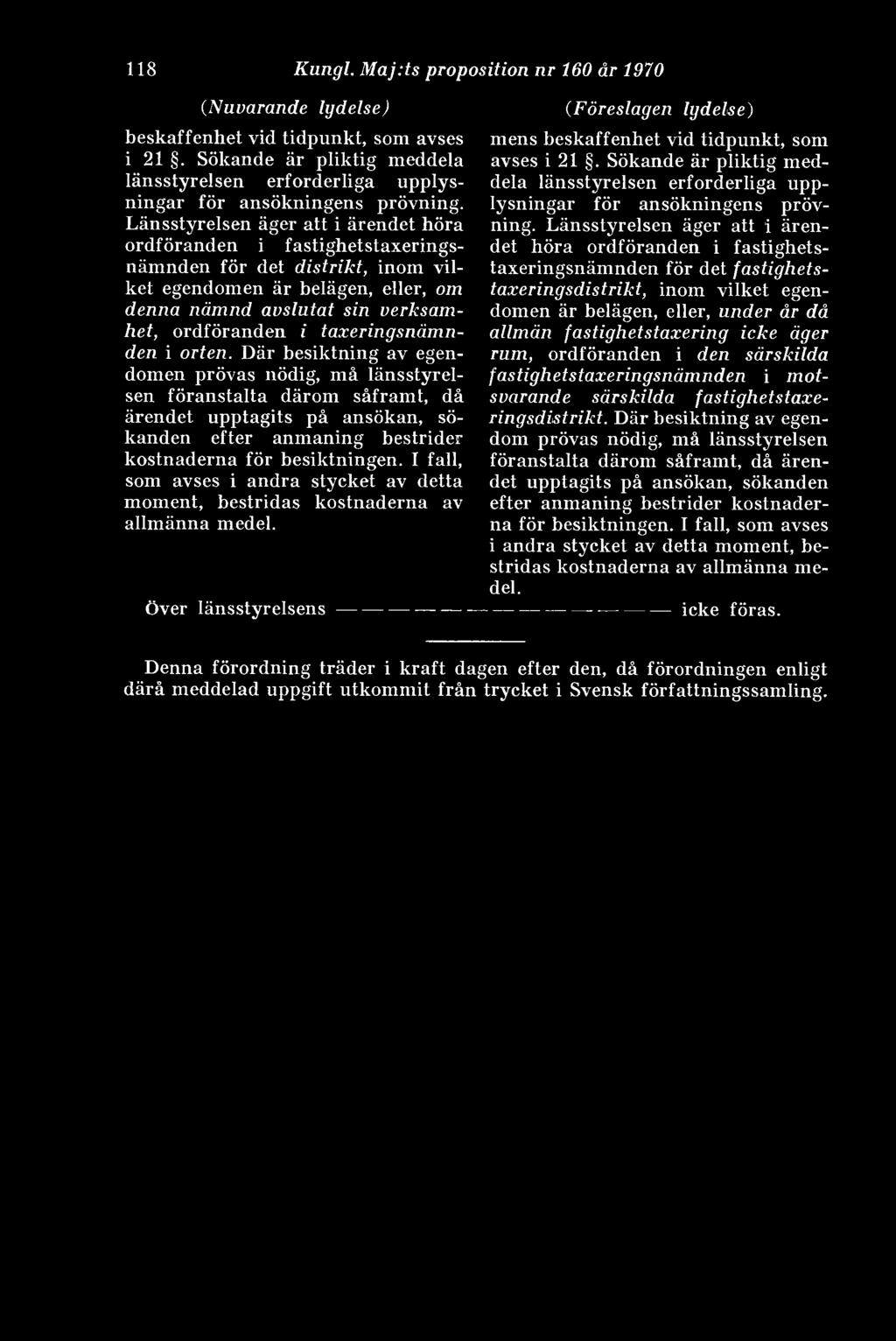 118 Kungl. Maj:ts proposition nr 160 år 1970

(Nuvarande lydelse)

beskaffenhet vid tidpunkt, som avses i 21 §. Sökande är pliktig meddela länsstyrelsen erforderliga upplysningar för ansökningens prövning. Länsstyrelsen äger att i ärendet höra ordföranden i fastighetstaxeringsnämnden för det distrikt, inom vilket egendomen är belägen, eller, om denna nämnd avslutat sin verksamhet, ordföranden i taxeringsnämnden i orten. Där besiktning av egendomen prövas nödig, må länsstyrelsen föranstalta därom såframt, då ärendet upptagits på ansökan, sökanden efter anmaning bestrider kostnaderna för besiktningen. I fall, som avses i andra stycket av detta moment, bestridas kostnaderna av allmänna medel.

(Föreslagen lydelse)

mens beskaffenhet vid tidpunkt, som avses i 21 §. Sökande är pliktig meddela länsstyrelsen erforderliga upplysningar för ansökningens prövning. Länsstyrelsen äger att i ärendet höra ordföranden i fastighetstaxeringsnämnden för det fastighetstaxeringsdistrikt, inom vilket egendomen är belägen, eller, under år då allmän fastighetstaxering icke äger rum, ordföranden i den särskilda fastighetstaxeringsnämnden i motsvarande särskilda fastighetstaxeringsdistrikt. Där besiktning av egendom prövas nödig, må länsstyrelsen föranstalta därom såframt, då ärendet upptagits på ansökan, sökanden efter anmaning bestrider kostnaderna för besiktningen. I fall, som avses i andra stycket av detta moment, bestridas kostnaderna av allmänna medel.

Över länsstyrelsens — — — — — — — — — — — icke föras.

Denna förordning träder i kraft dagen efter den, då förordningen enligt därå meddelad uppgift utkommit från trycket i Svensk författningssamling.